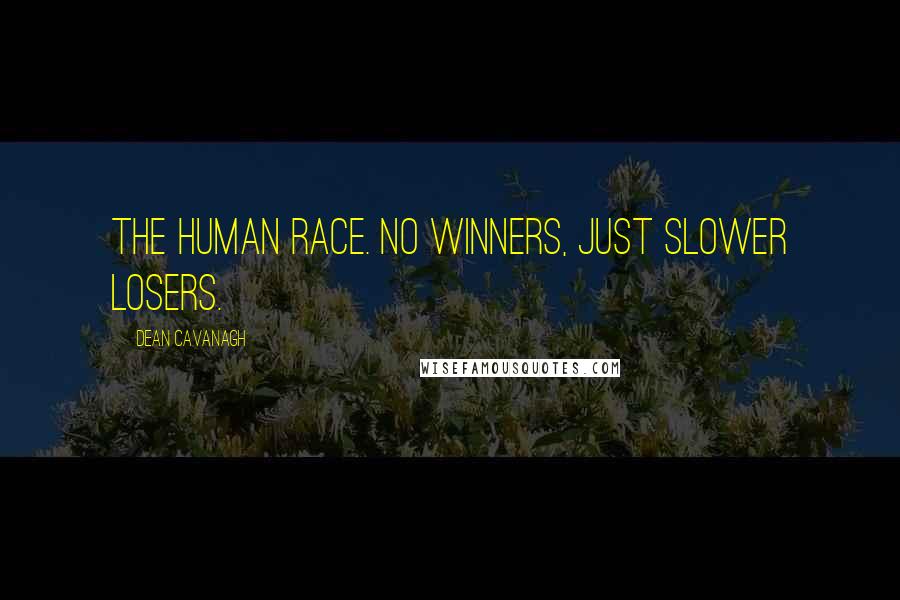 THE HUMAN RACE. NO WINNERS, JUST SLOWER LOSERS.

DEAN CAVANAGH

WISEFAMOUSQUOTES.COM